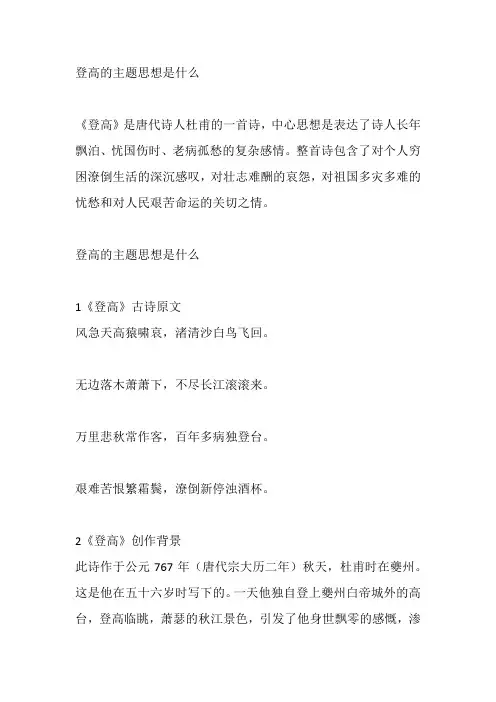 登高的主题思想是什么

《登高》是唐代诗人杜甫的一首诗，中心思想是表达了诗人长年飘泊、忧国伤时、老病孤愁的复杂感情。整首诗包含了对个人穷困潦倒生活的深沉感叹，对壮志难酬的哀怨，对祖国多灾多难的忧愁和对人民艰苦命运的关切之情。

登高的主题思想是什么

1《登高》古诗原文
风急天高猿啸哀，渚清沙白鸟飞回。

无边落木萧萧下，不尽长江滚滚来。

万里悲秋常作客，百年多病独登台。

艰难苦恨繁霜鬓，潦倒新停浊酒杯。

2《登高》创作背景
此诗作于公元 767 年（唐代宗大历二年）秋天，杜甫时在夔州。这是他在五十六岁时写下的。一天他独自登上夔州白帝城外的高台，登高临眺，萧瑟的秋江景色，引发了他身世飘零的感慨，渗